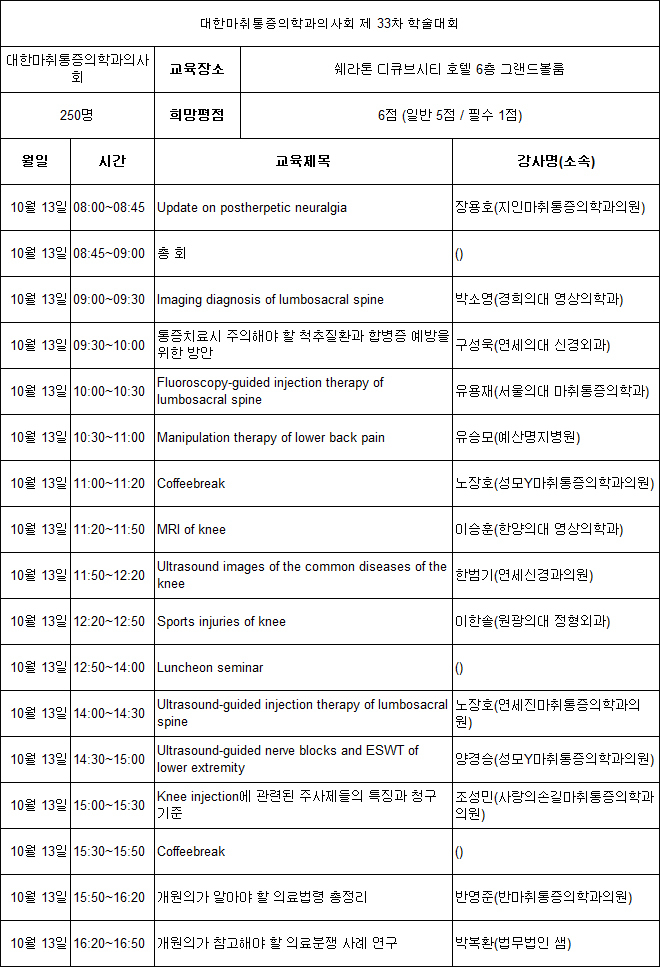 대한마취통증의학과의사회 제 33차 학술대회

| 대한마취통증의학과의사회 | 교육장소 | 쉐라톤 디큐브시티 호텔 6층 그랜드볼룸 |
|---|---|---|
| 250명 | 희망평점 | 6점 (일반 5점 / 필수 1점) |

| 월일 | 시간 | 교육제목 | 강사명(소속) |
|---|---|---|---|
| 10월 13일 | 08:00~08:45 | Update on postherpetic neuralgia | 장용호(지인마취통증의학과의원) |
| 10월 13일 | 08:45~09:00 | 총 회 | () |
| 10월 13일 | 09:00~09:30 | Imaging diagnosis of lumbosacral spine | 박소영(경희의대 영상의학과) |
| 10월 13일 | 09:30~10:00 | 통증치료시 주의해야 할 척추질환과 합병증 예방을 위한 방안 | 구성욱(연세의대 신경외과) |
| 10월 13일 | 10:00~10:30 | Fluoroscopy-guided injection therapy of lumbosacral spine | 유용재(서울의대 마취통증의학과) |
| 10월 13일 | 10:30~11:00 | Manipulation therapy of lower back pain | 유승모(예산명지병원) |
| 10월 13일 | 11:00~11:20 | Coffeebreak | 노장호(성모Y마취통증의학과의원) |
| 10월 13일 | 11:20~11:50 | MRI of knee | 이승훈(한양의대 영상의학과) |
| 10월 13일 | 11:50~12:20 | Ultrasound images of the common diseases of the knee | 한범기(연세신경과의원) |
| 10월 13일 | 12:20~12:50 | Sports injuries of knee | 이한솔(원광의대 정형외과) |
| 10월 13일 | 12:50~14:00 | Luncheon seminar | () |
| 10월 13일 | 14:00~14:30 | Ultrasound-guided injection therapy of lumbosacral spine | 노장호(연세진마취통증의학과의원) |
| 10월 13일 | 14:30~15:00 | Ultrasound-guided nerve blocks and ESWT of lower extremity | 양경승(성모Y마취통증의학과의원) |
| 10월 13일 | 15:00~15:30 | Knee injection에 관련된 주사제들의 특징과 청구 기준 | 조성민(사랑의손길마취통증의학과의원) |
| 10월 13일 | 15:30~15:50 | Coffeebreak | () |
| 10월 13일 | 15:50~16:20 | 개원의가 알아야 할 의료법령 총정리 | 반영준(반마취통증의학과의원) |
| 10월 13일 | 16:20~16:50 | 개원의가 참고해야 할 의료분쟁 사례 연구 | 박복환(법무법인 샘) |